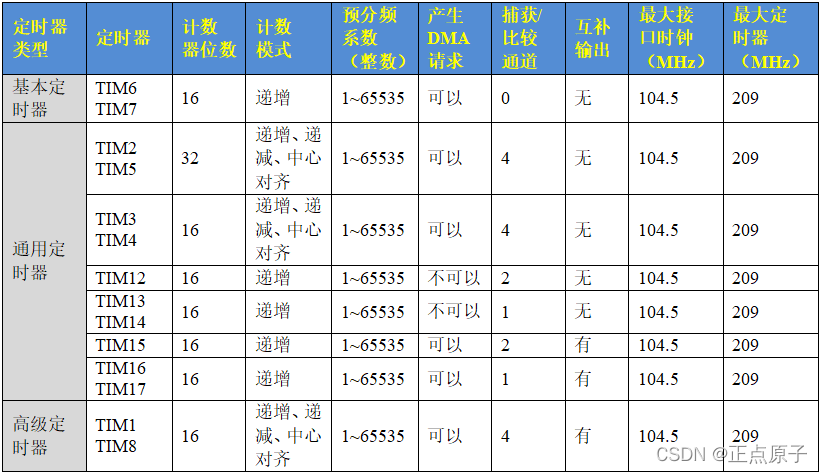 | 定时器类型 | 定时器 | 计数器位数 | 计数模式 | 预分频系数（整数） | 产生DMA请求 | 捕获/比较通道 | 互补输出 | 最大接口时钟（MHz） | 最大定时器（MHz） |
|---|---|---|---|---|---|---|---|---|---|
| 基本定时器 | TIM6 TIM7 | 16 | 递增 | 1~65535 | 可以 | 0 | 无 | 104.5 | 209 |
| 通用定时器 | TIM2 TIM5 | 32 | 递增、递减、中心对齐 | 1~65535 | 可以 | 4 | 无 | 104.5 | 209 |
|  | TIM3 TIM4 | 16 | 递增、递减、中心对齐 | 1~65535 | 可以 | 4 | 无 | 104.5 | 209 |
|  | TIM12 | 16 | 递增 | 1~65535 | 不可以 | 2 | 无 | 104.5 | 209 |
|  | TIM13 TIM14 | 16 | 递增 | 1~65535 | 不可以 | 1 | 无 | 104.5 | 209 |
|  | TIM15 | 16 | 递增 | 1~65535 | 可以 | 2 | 有 | 104.5 | 209 |
|  | TIM16 TIM17 | 16 | 递增 | 1~65535 | 可以 | 1 | 有 | 104.5 | 209 |
| 高级定时器 | TIM1 TIM8 | 16 | 递增、递减、中心对齐 | 1~65535 | 可以 | 4 | 有 | 104.5 | 209 |

CSDN @正点原子